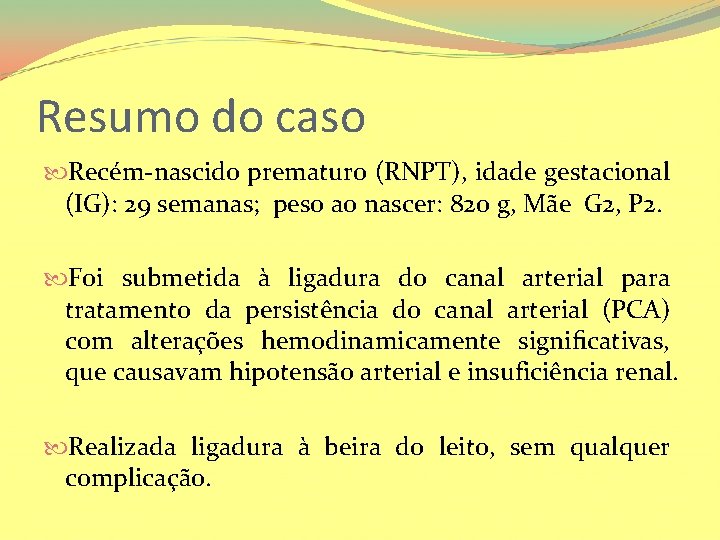 Resumo do caso

Recém-nascido prematuro (RNPT), idade gestacional (IG): 29 semanas; peso ao nascer: 820 g, Mãe G2, P2.

Foi submetida à ligadura do canal arterial para tratamento da persistência do canal arterial (PCA) com alterações hemodinamicamente significativas, que causavam hipotensão arterial e insuficiência renal.

Realizada ligadura à beira do leito, sem qualquer complicação.